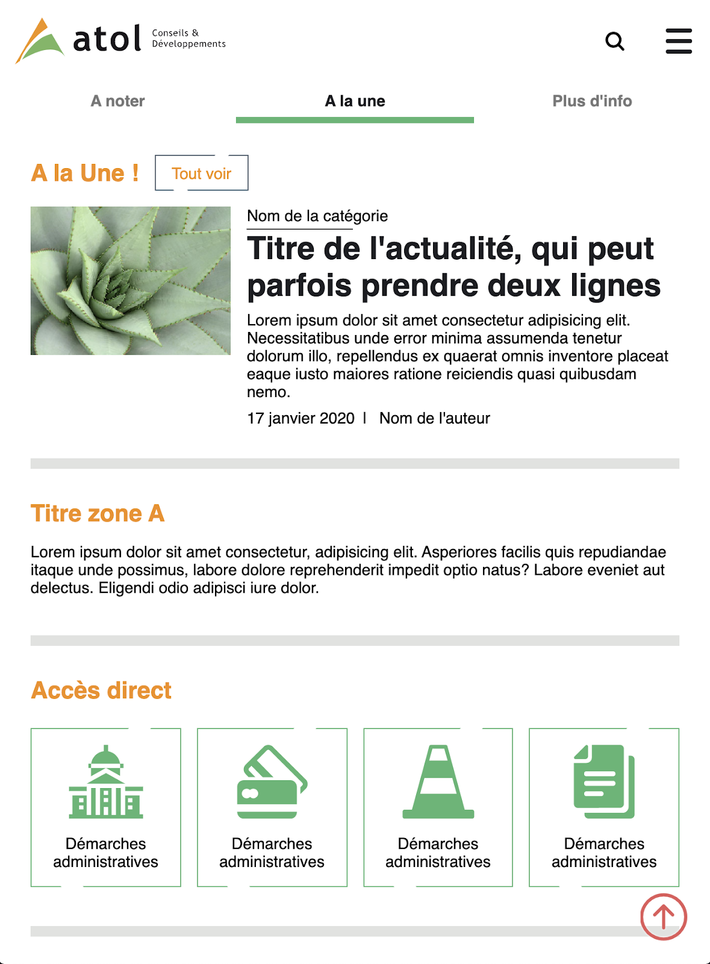 atol Conseils & Développements

A noter
A la une
Plus d'info

A la Une !
Tout voir

Nom de la catégorie
Titre de l'actualité, qui peut parfois prendre deux lignes
Lorem ipsum dolor sit amet consectetur adipisicing elit. Necessitatibus unde error minima assumenda tenetur dolorum illo, repellendus ex quaerat omnis inventore placeat eaque iusto maiores ratione reiciendis quasi quibusdam nemo.
17 janvier 2020 | Nom de l'auteur

Titre zone A
Lorem ipsum dolor sit amet consectetur, adipisicing elit. Asperiores facilis quis repudiandae itaque unde possimus, labore dolore reprehenderit impedit optio natus? Labore eveniet aut delectus. Eligendi odio adipisci iure dolor.

Accès direct
Démarches administratives
Démarches administratives
Démarches administratives
Démarches administratives